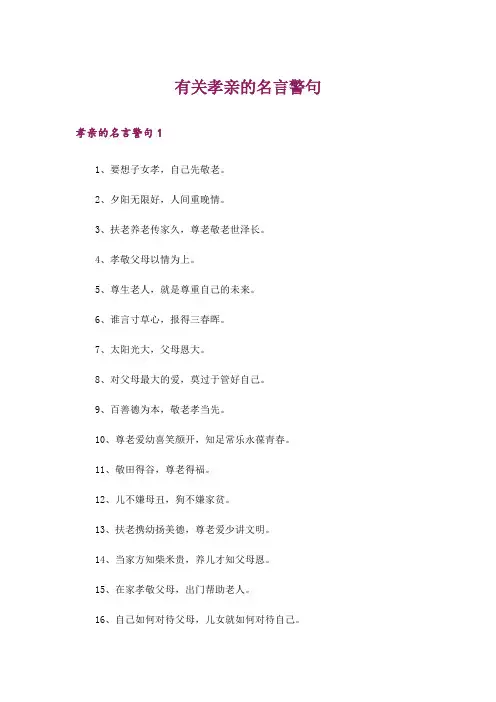 有关孝亲的名言警句

孝亲的名言警句1

1、要想子女孝，自己先敬老。

2、夕阳无限好，人间重晚情。

3、扶老养老传家久，尊老敬老世泽长。

4、孝敬父母以情为上。

5、尊生老人，就是尊重自己的未来。

6、谁言寸草心，报得三春晖。

7、太阳光大，父母恩大。

8、对父母最大的爱，莫过于管好自己。

9、百善德为本，敬老孝当先。

10、尊老爱幼喜笑颜开，知足常乐永葆青春。

11、敬田得谷，尊老得福。

12、儿不嫌母丑，狗不嫌家贫。

13、扶老携幼扬美德，尊老爱少讲文明。

14、当家方知柴米贵，养儿才知父母恩。

15、在家孝敬父母，出门帮助老人。

16、自己如何对待父母，儿女就如何对待自己。